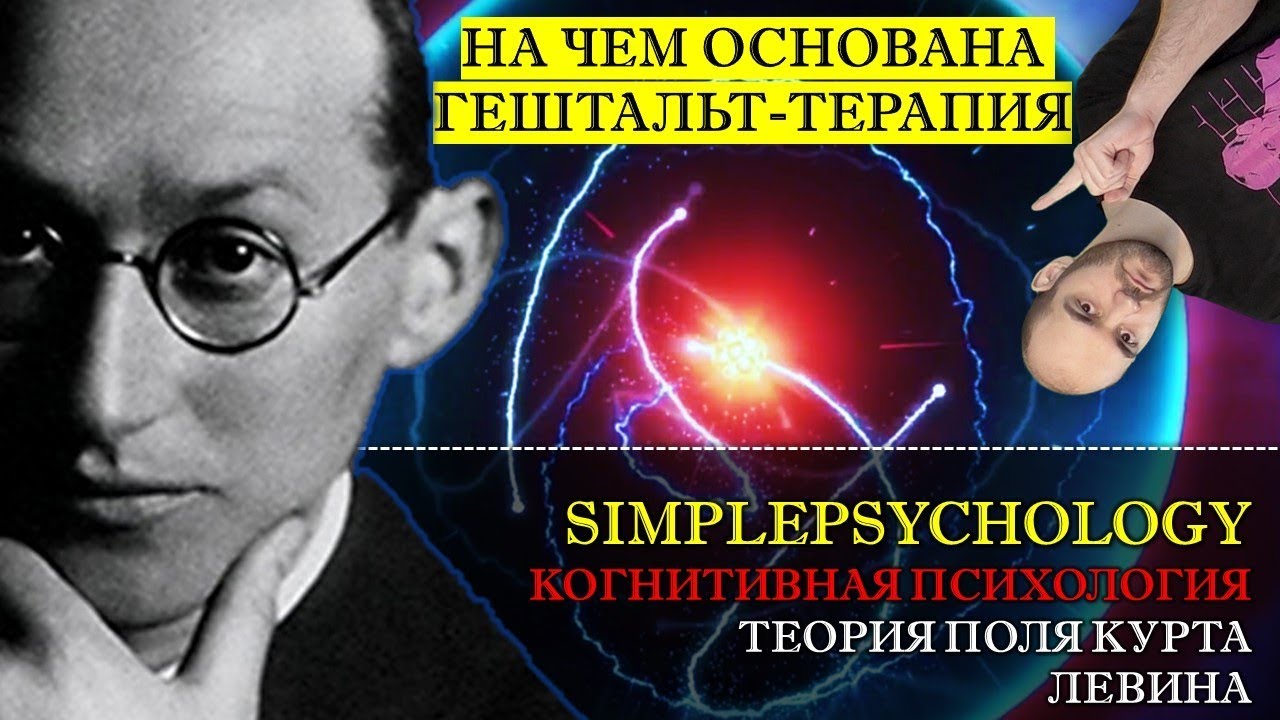 НА ЧЕМ ОСНОВАНА ГЕШТАЛЬТ-ТЕРАПИЯ

SIMPLEPSYCHOLOGY
КОГНИТИВНАЯ ПСИХОЛОГИЯ
ТЕОРИЯ ПОЛЯ КУРТА ЛЕВИНА